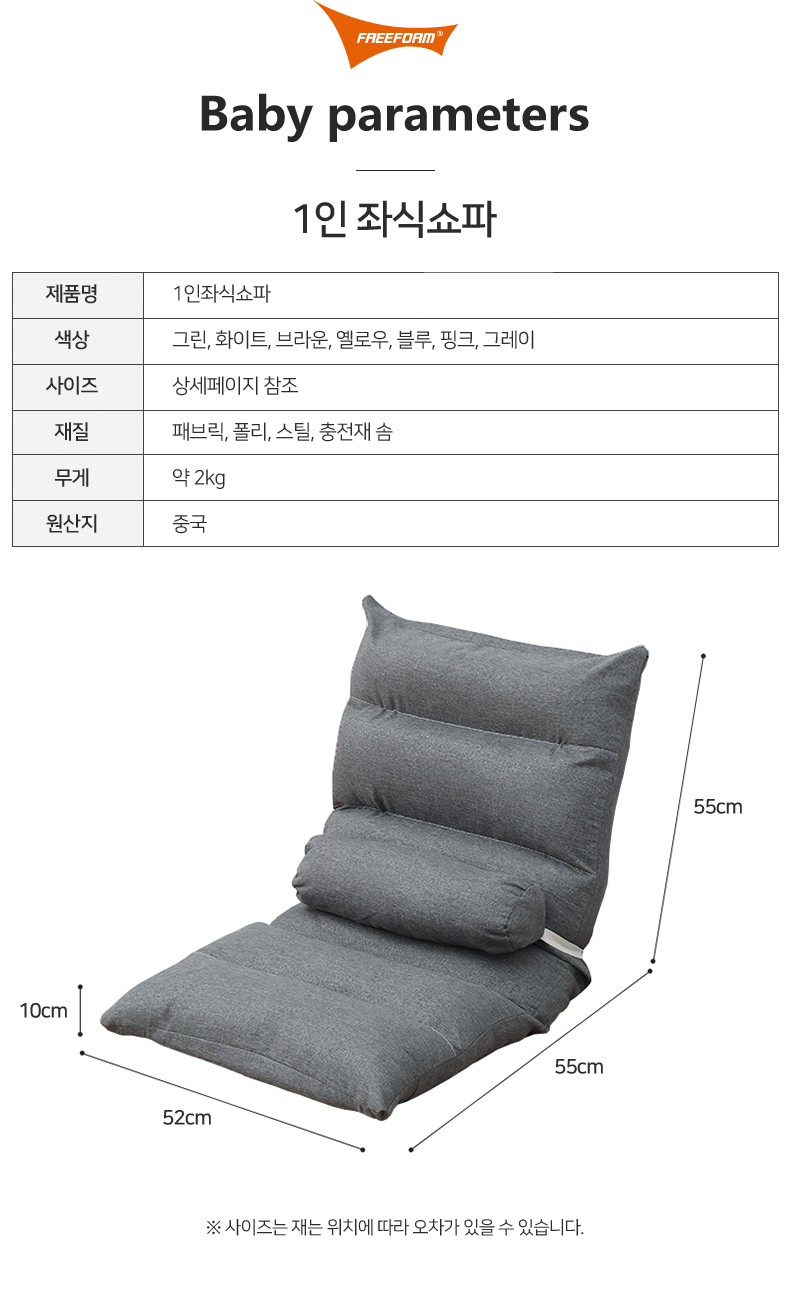 FREEFORM®

Baby parameters

1인 좌식쇼파

| 제품명 | 1인좌식쇼파 |
|---|---|
| 색상 | 그린, 화이트, 브라운, 옐로우, 블루, 핑크, 그레이 |
| 사이즈 | 상세페이지 참조 |
| 재질 | 패브릭, 폴리, 스틸, 충전재 솜 |
| 무게 | 약 2kg |
| 원산지 | 중국 |

55cm

10cm

55cm

52cm

※ 사이즈는 재는 위치에 따라 오차가 있을 수 있습니다.